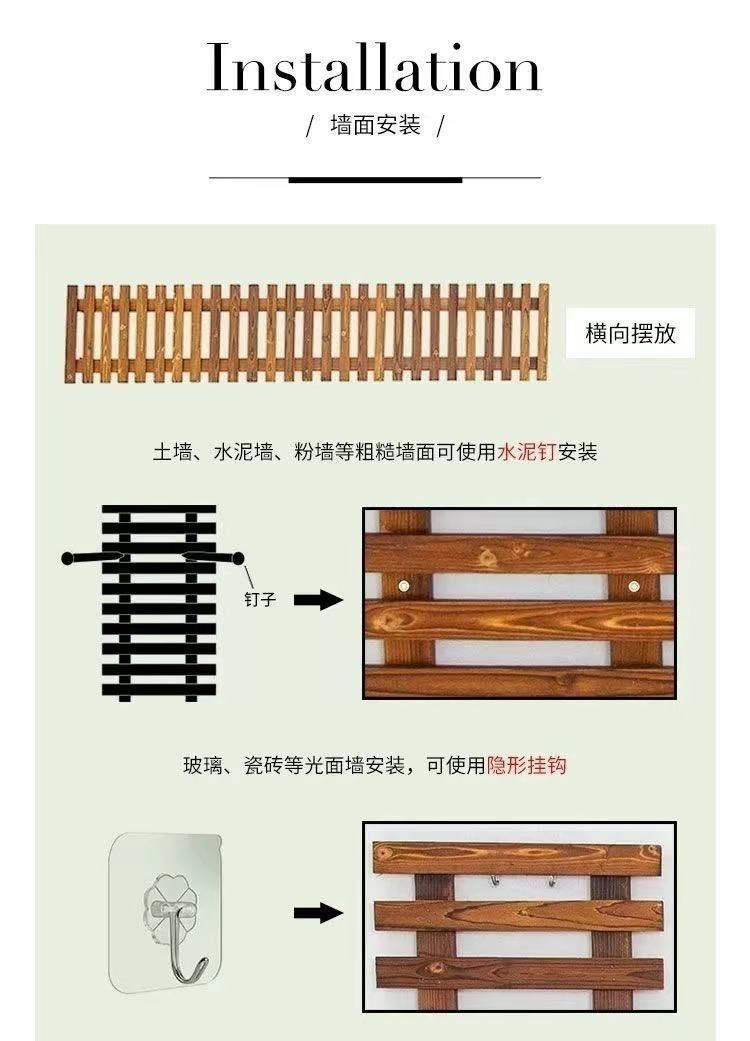 Installation

/ 墙面安装 /

横向摆放

土墙、水泥墙、粉墙等粗糙墙面可使用水泥钉安装

钉子

玻璃、瓷砖等光面墙安装，可使用隐形挂钩